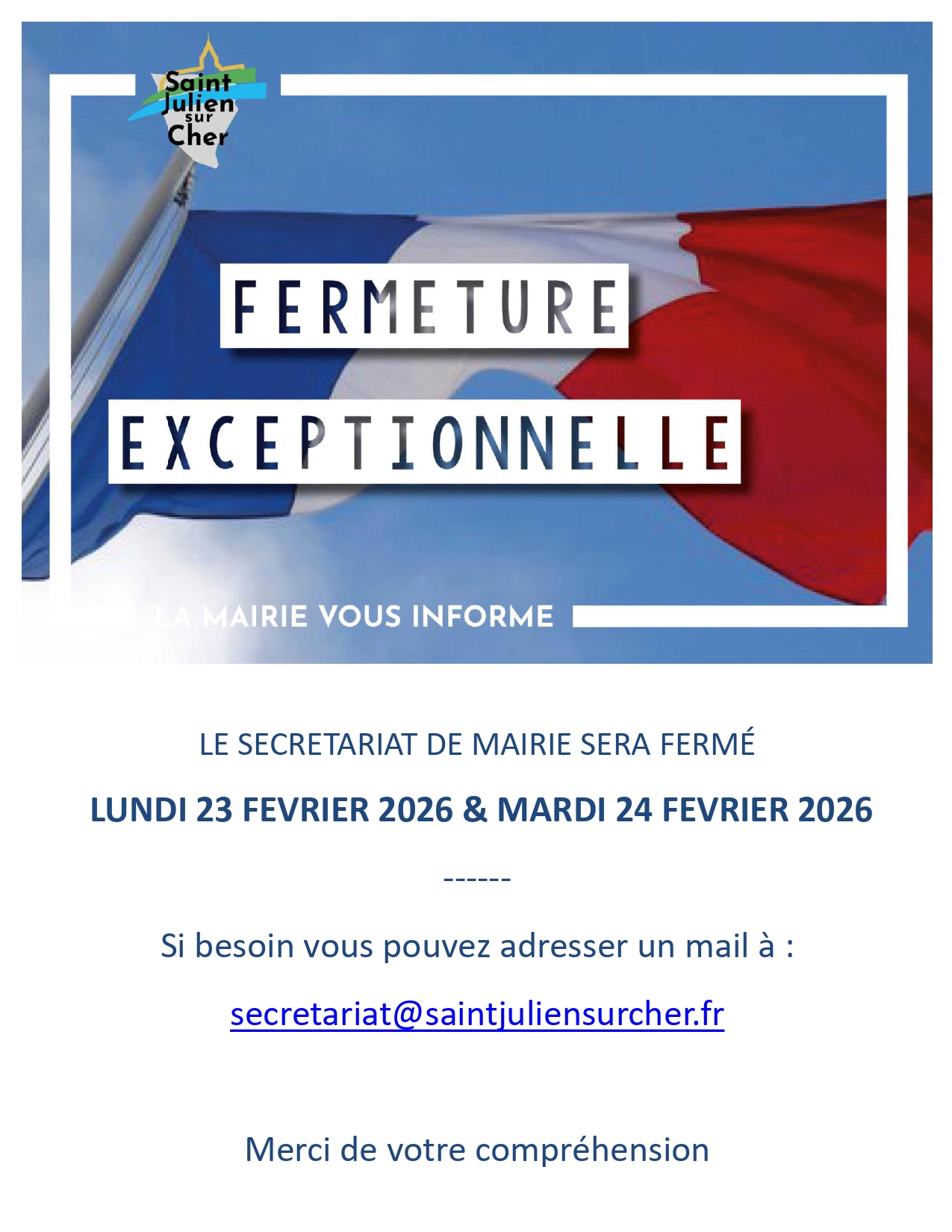 Saint
Julien
sur
Cher

FERMETURE

EXCEPTIONNELLE

LA MAIRIE VOUS INFORME

LE SECRETARIAT DE MAIRIE SERA FERMÉ

LUNDI 23 FEVRIER 2026 & MARDI 24 FEVRIER 2026

------

Si besoin vous pouvez adresser un mail à :

secretariat@saintjuliensurcher.fr

Merci de votre compréhension